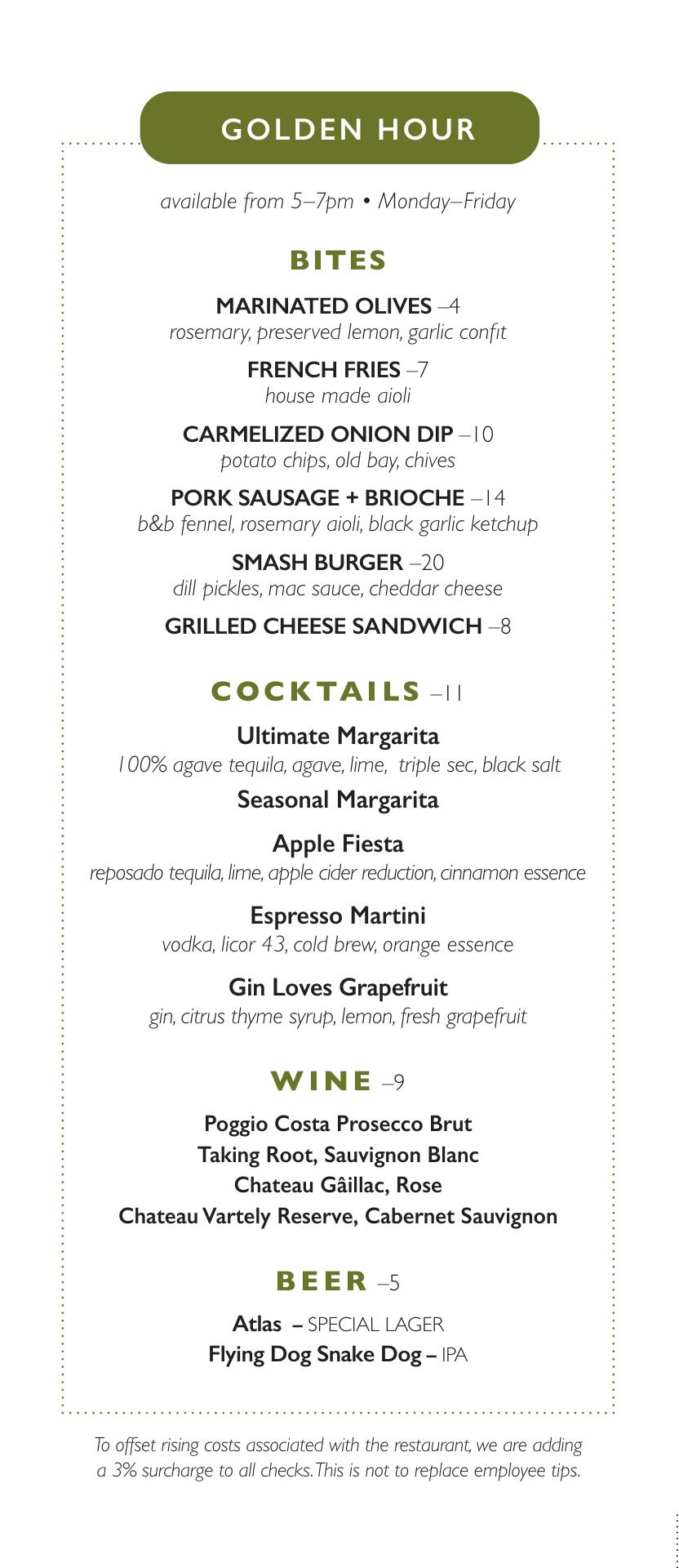 GOLDEN HOUR

available from 5–7pm • Monday–Friday

BITES

MARINATED OLIVES –4
rosemary, preserved lemon, garlic confit

FRENCH FRIES –7
house made aioli

CARMELIZED ONION DIP –10
potato chips, old bay, chives

PORK SAUSAGE + BRIOCHE –14
b&b fennel, rosemary aioli, black garlic ketchup

SMASH BURGER –20
dill pickles, mac sauce, cheddar cheese

GRILLED CHEESE SANDWICH –8

COCKTAILS –11

Ultimate Margarita
100% agave tequila, agave, lime, triple sec, black salt

Seasonal Margarita

Apple Fiesta
reposado tequila, lime, apple cider reduction, cinnamon essence

Espresso Martini
vodka, licor 43, cold brew, orange essence

Gin Loves Grapefruit
gin, citrus thyme syrup, lemon, fresh grapefruit

WINE –9

Poggio Costa Prosecco Brut
Taking Root, Sauvignon Blanc
Chateau Gâillac, Rose
Chateau Vartely Reserve, Cabernet Sauvignon

BEER –5

Atlas – SPECIAL LAGER
Flying Dog Snake Dog – IPA

To offset rising costs associated with the restaurant, we are adding a 3% surcharge to all checks. This is not to replace employee tips.